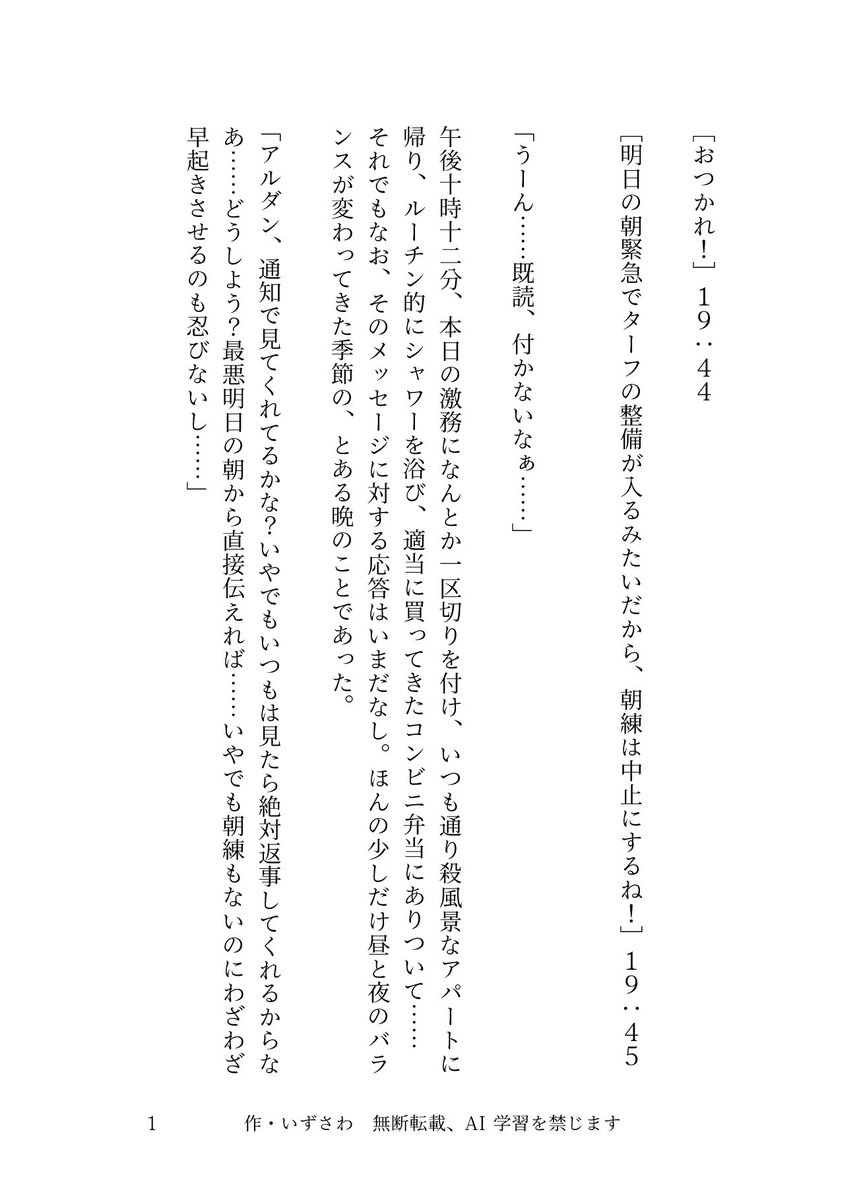 ［おつかれ！］　１９：４４

［明日の朝緊急でターフの整備が入るみたいだから、朝練は中止にするね！］　１９：４５

「うーん……既読、付かないなぁ……」

午後十時十二分、本日の激務になんとか一区切りを付け、いつも通り殺風景なアパートに帰り、ルーチン的にシャワーを浴び、適当に買ってきたコンビニ弁当にありついて……それでもなお、そのメッセージに対する応答はいまだなし。ほんの少しだけ昼と夜のバランスが変わってきた季節の、とある晩のことであった。

「アルダン、通知で見てくれてるかな？いやでもいつもは見たら絶対返事してくれるからなあ……どうしよう？最悪明日の朝から直接伝えれば……いやでも朝練もないのにわざわざ早起きさせるのも忍びないし……」

1　　作・いずさわ　無断転載、AI 学習を禁じます